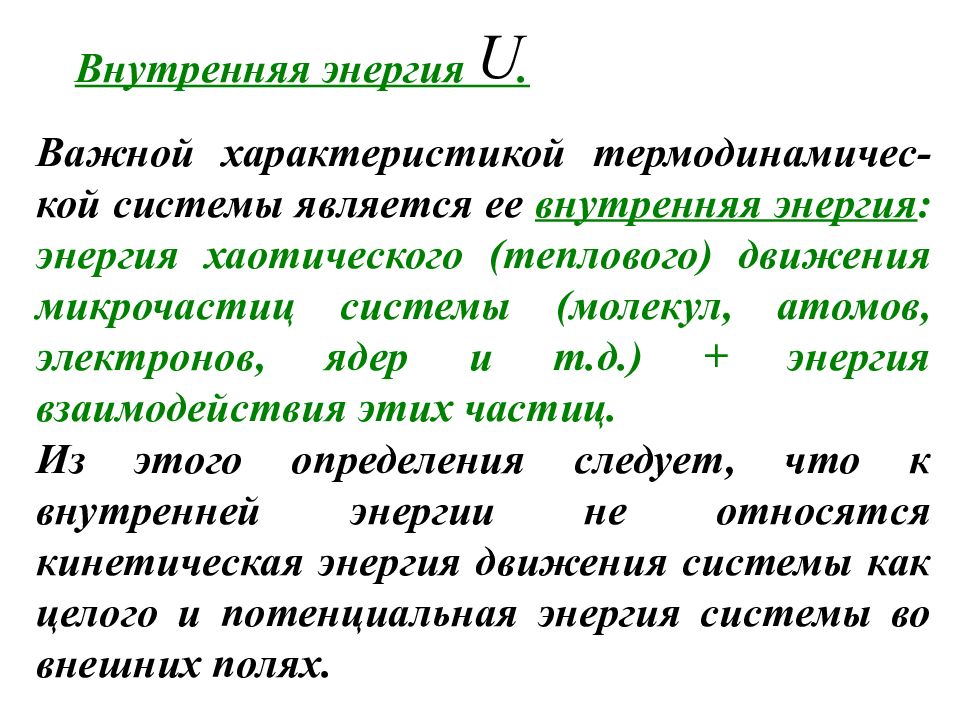 Внутренняя энергия $U$.

Важной характеристикой термодинамической системы является ее внутренняя энергия: энергия хаотического (теплового) движения микрочастиц системы (молекул, атомов, электронов, ядер и т.д.) + энергия взаимодействия этих частиц.
Из этого определения следует, что к внутренней энергии не относятся кинетическая энергия движения системы как целого и потенциальная энергия системы во внешних полях.